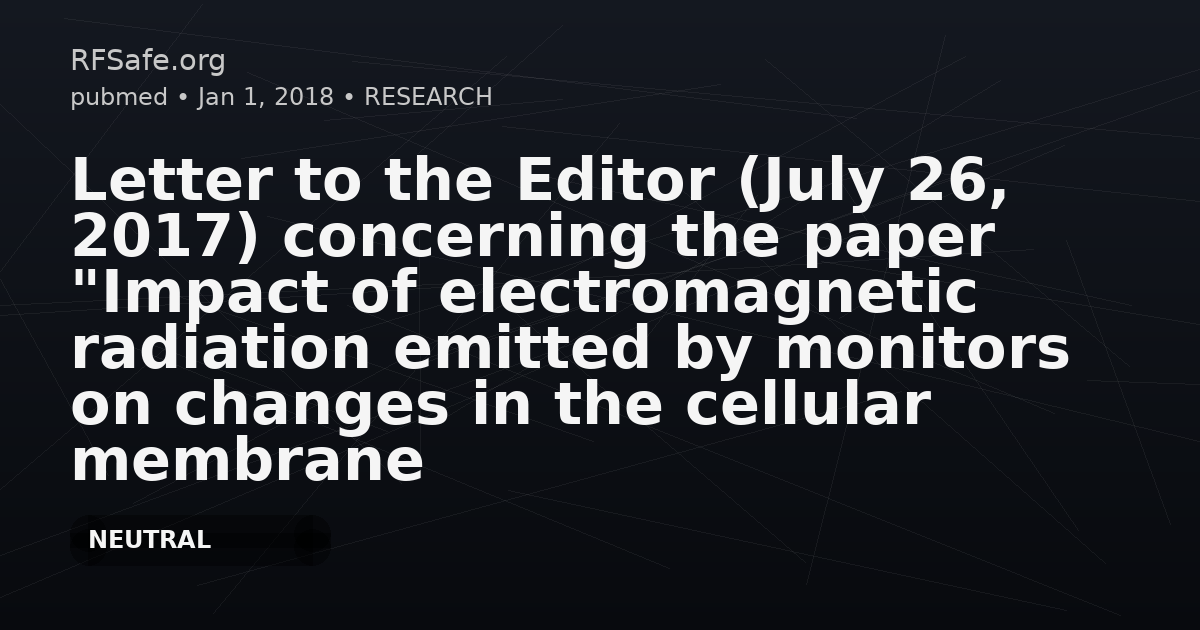 RFSafe.org
pubmed • Jan 1, 2018 • RESEARCH

Letter to the Editor (July 26, 2017) concerning the paper "Impact of electromagnetic radiation emitted by monitors on changes in the cellular membrane

NEUTRAL